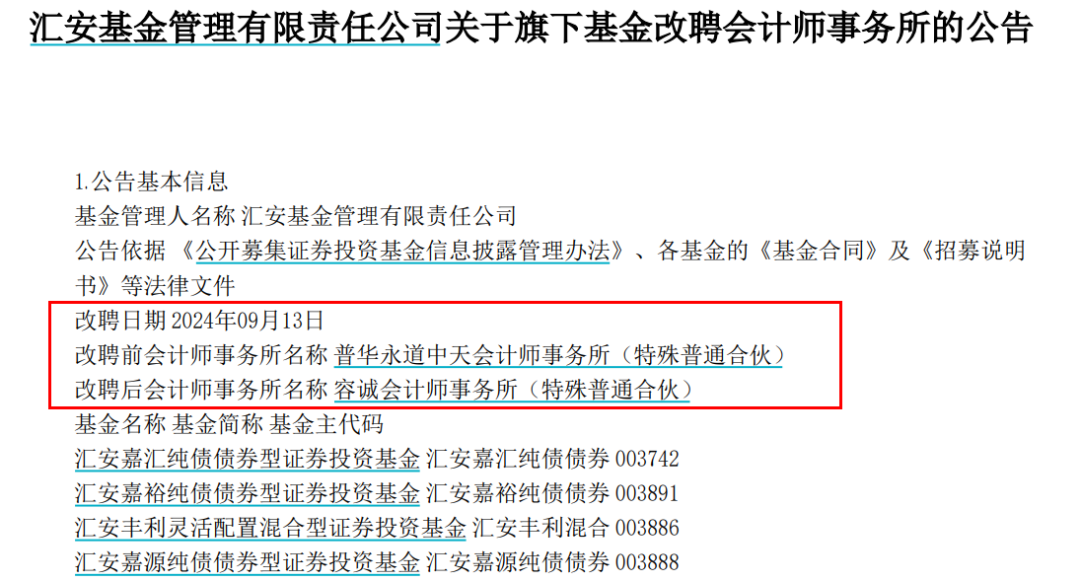 汇安基金管理有限责任公司关于旗下基金改聘会计师事务所的公告

1.公告基本信息
基金管理人名称 汇安基金管理有限责任公司
公告依据 《公开募集证券投资基金信息披露管理办法》、各基金的《基金合同》及《招募说明书》等法律文件
改聘日期 2024年09月13日
改聘前会计师事务所名称 普华永道中天会计师事务所（特殊普通合伙）
改聘后会计师事务所名称 容诚会计师事务所（特殊普通合伙）
基金名称 基金简称 基金主代码
汇安嘉汇纯债债券型证券投资基金 汇安嘉汇纯债债券 003742
汇安嘉裕纯债债券型证券投资基金 汇安嘉裕纯债债券 003891
汇安丰利灵活配置混合型证券投资基金 汇安丰利混合 003886
汇安嘉源纯债债券型证券投资基金 汇安嘉源纯债债券 003888